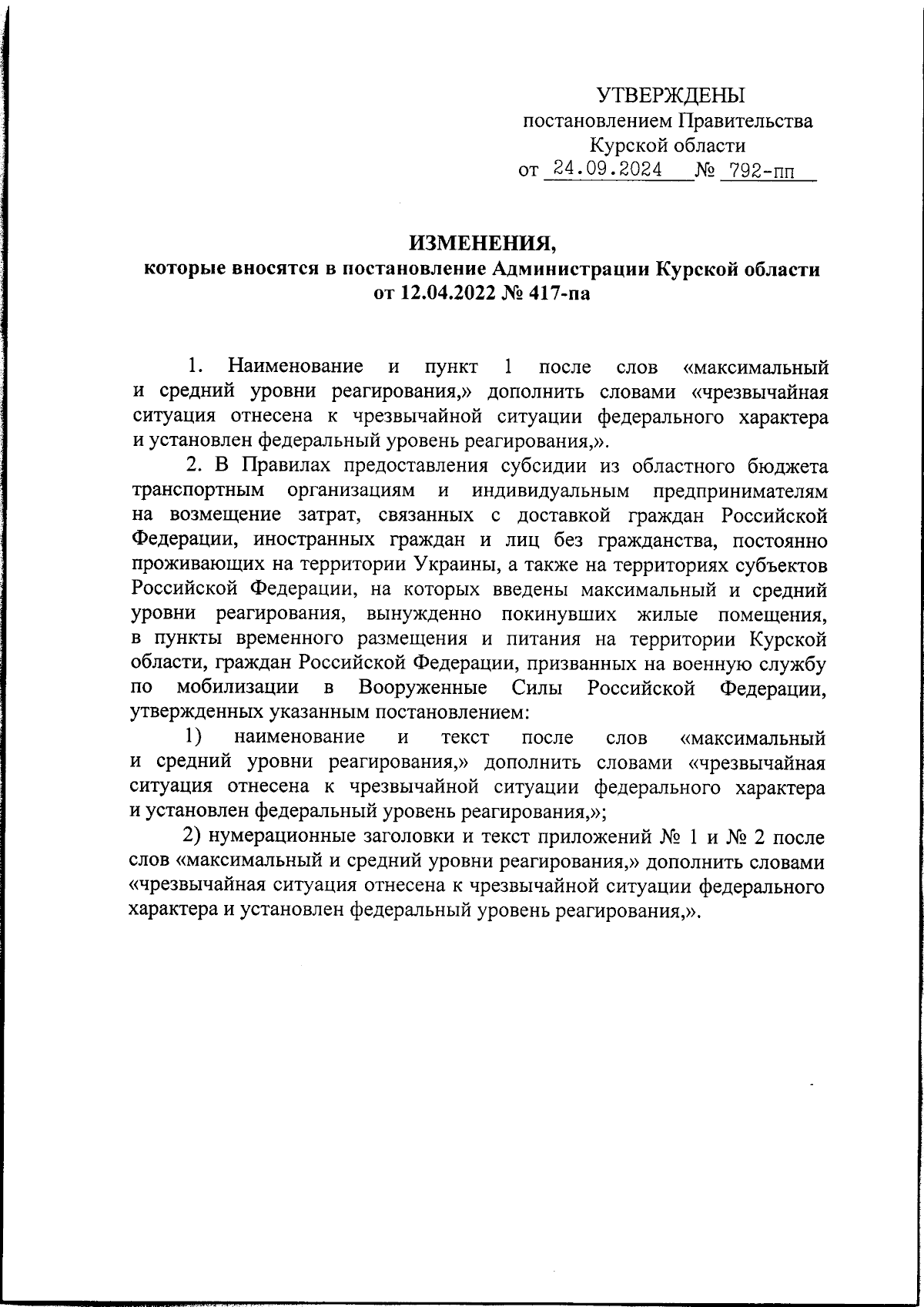 УТВЕРЖДЕНЫ
постановлением Правительства
Курской области
от 24.09.2024 № 792-пп

ИЗМЕНЕНИЯ,
которые вносятся в постановление Администрации Курской области от 12.04.2022 № 417-па

1. Наименование и пункт 1 после слов «максимальный и средний уровни реагирования,» дополнить словами «чрезвычайная ситуация отнесена к чрезвычайной ситуации федерального характера и установлен федеральный уровень реагирования,».

2. В Правилах предоставления субсидии из областного бюджета транспортным организациям и индивидуальным предпринимателям на возмещение затрат, связанных с доставкой граждан Российской Федерации, иностранных граждан и лиц без гражданства, постоянно проживающих на территории Украины, а также на территориях субъектов Российской Федерации, на которых введены максимальный и средний уровни реагирования, вынужденно покинувших жилые помещения, в пункты временного размещения и питания на территории Курской области, граждан Российской Федерации, призванных на военную службу по мобилизации в Вооруженные Силы Российской Федерации, утвержденных указанным постановлением:

1) наименование и текст после слов «максимальный и средний уровни реагирования,» дополнить словами «чрезвычайная ситуация отнесена к чрезвычайной ситуации федерального характера и установлен федеральный уровень реагирования,»;

2) нумерационные заголовки и текст приложений № 1 и № 2 после слов «максимальный и средний уровни реагирования,» дополнить словами «чрезвычайная ситуация отнесена к чрезвычайной ситуации федерального характера и установлен федеральный уровень реагирования,».